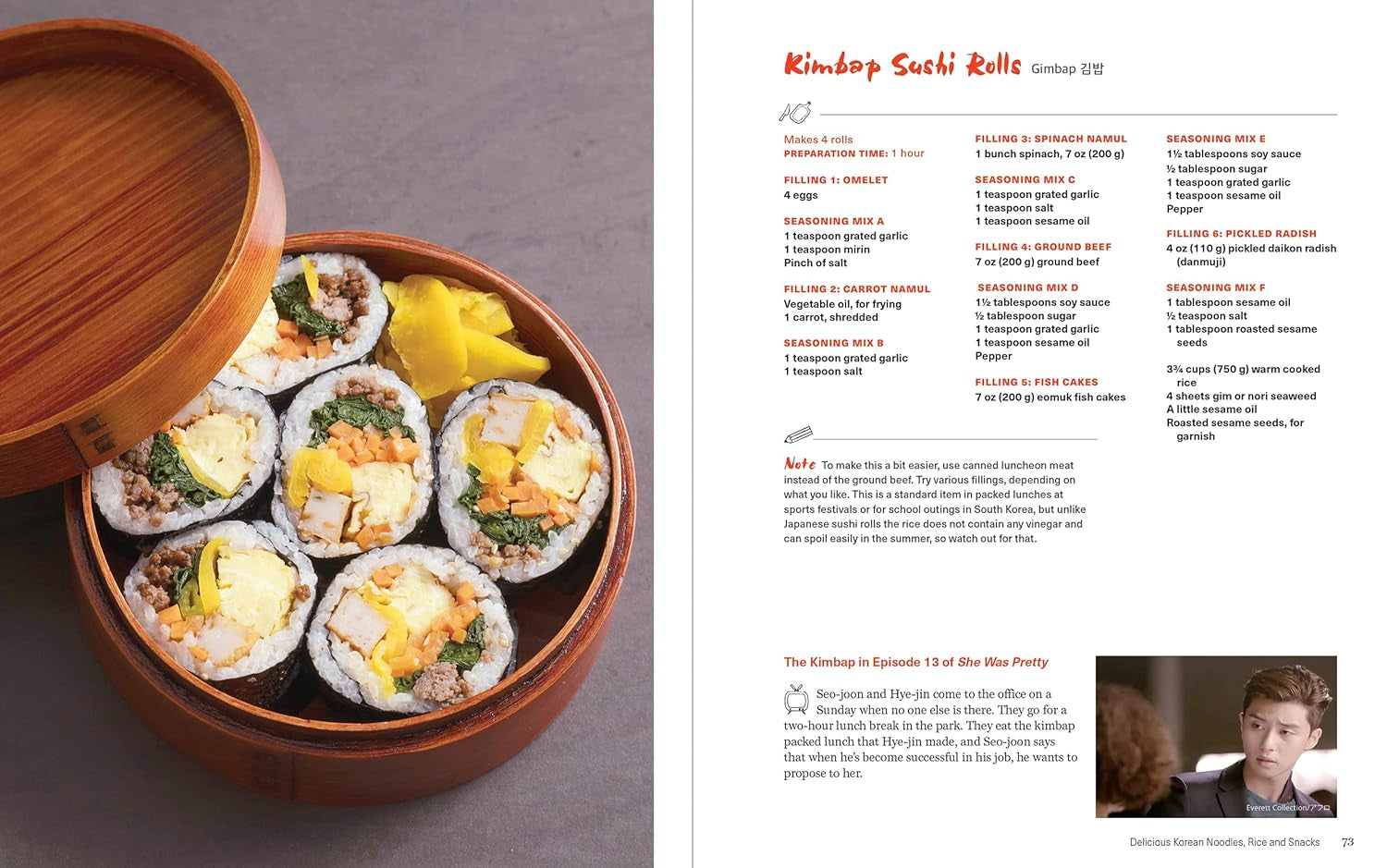 Kimbap Sushi Rolls Gimbap 김밥

Makes 4 rolls
PREPARATION TIME: 1 hour

FILLING 1: OMELET
4 eggs

SEASONING MIX A
1 teaspoon grated garlic
1 teaspoon mirin
Pinch of salt

FILLING 2: CARROT NAMUL
Vegetable oil, for frying
1 carrot, shredded

SEASONING MIX B
1 teaspoon grated garlic
1 teaspoon salt

FILLING 3: SPINACH NAMUL
1 bunch spinach, 7 oz (200 g)

SEASONING MIX C
1 teaspoon grated garlic
1 teaspoon salt
1 teaspoon sesame oil

FILLING 4: GROUND BEEF
7 oz (200 g) ground beef

SEASONING MIX D
1½ tablespoons soy sauce
½ tablespoon sugar
1 teaspoon grated garlic
1 teaspoon sesame oil
Pepper

FILLING 5: FISH CAKES
7 oz (200 g) eomuk fish cakes

SEASONING MIX E
1½ tablespoons soy sauce
½ tablespoon sugar
1 teaspoon grated garlic
1 teaspoon sesame oil
Pepper

FILLING 6: PICKLED RADISH
4 oz (110 g) pickled daikon radish (danmuji)

SEASONING MIX F
1 tablespoon sesame oil
½ teaspoon salt
1 tablespoon roasted sesame seeds

3¾ cups (750 g) warm cooked rice
4 sheets gim or nori seaweed
A little sesame oil
Roasted sesame seeds, for garnish

Note To make this a bit easier, use canned luncheon meat instead of the ground beef. Try various fillings, depending on what you like. This is a standard item in packed lunches at sports festivals or for school outings in South Korea, but unlike Japanese sushi rolls the rice does not contain any vinegar and can spoil easily in the summer, so watch out for that.

The Kimbap in Episode 13 of She Was Pretty

Seo-joon and Hye-jin come to the office on a Sunday when no one else is there. They go for a two-hour lunch break in the park. They eat the kimbap packed lunch that Hye-jin made, and Seo-joon says that when he's become successful in his job, he wants to propose to her.

Everett Collection/アフロ

Delicious Korean Noodles, Rice and Snacks 73